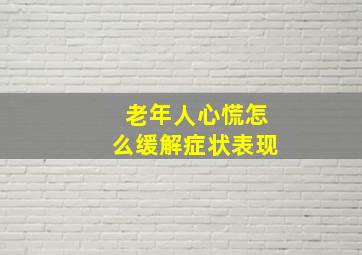 老年人心慌怎么缓解症状表现